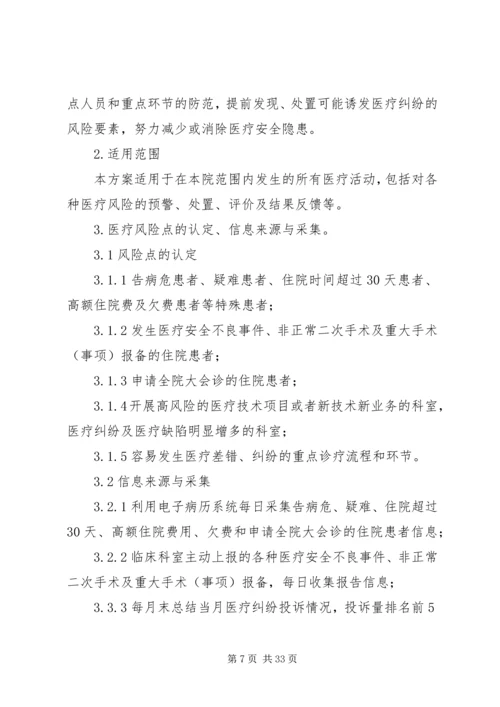 点人员和重点环节的防范，提前发现、处置可能诱发医疗纠纷的风险要素，努力减少或消除医疗安全隐患。

2.适用范围

本方案适用于在本院范围内发生的所有医疗活动，包括对各种医疗风险的预警、处置、评价及结果反馈等。

3.医疗风险点的认定、信息来源与采集。

3.1风险点的认定

3.1.1告病危患者、疑难患者、住院时间超过30天患者、高额住院费及欠费患者等特殊患者；

3.1.2发生医疗安全不良事件、非正常二次手术及重大手术（事项）报备的住院患者；

3.1.3申请全院大会诊的住院患者；

3.1.4开展高风险的医疗技术项目或者新技术新业务的科室，医疗纠纷及医疗缺陷明显增多的科室；

3.1.5容易发生医疗差错、纠纷的重点诊疗流程和环节。

3.2信息来源与采集

3.2.1利用电子病历系统每日采集告病危、疑难、住院超过30天、高额住院费用、欠费和申请全院大会诊的住院患者信息；

3.2.2临床科室主动上报的各种医疗安全不良事件、非正常二次手术及重大手术（事项）报备，每日收集报告信息；

3.3.3每月末总结当月医疗纠纷投诉情况，投诉量排名前5

第7页 共33页